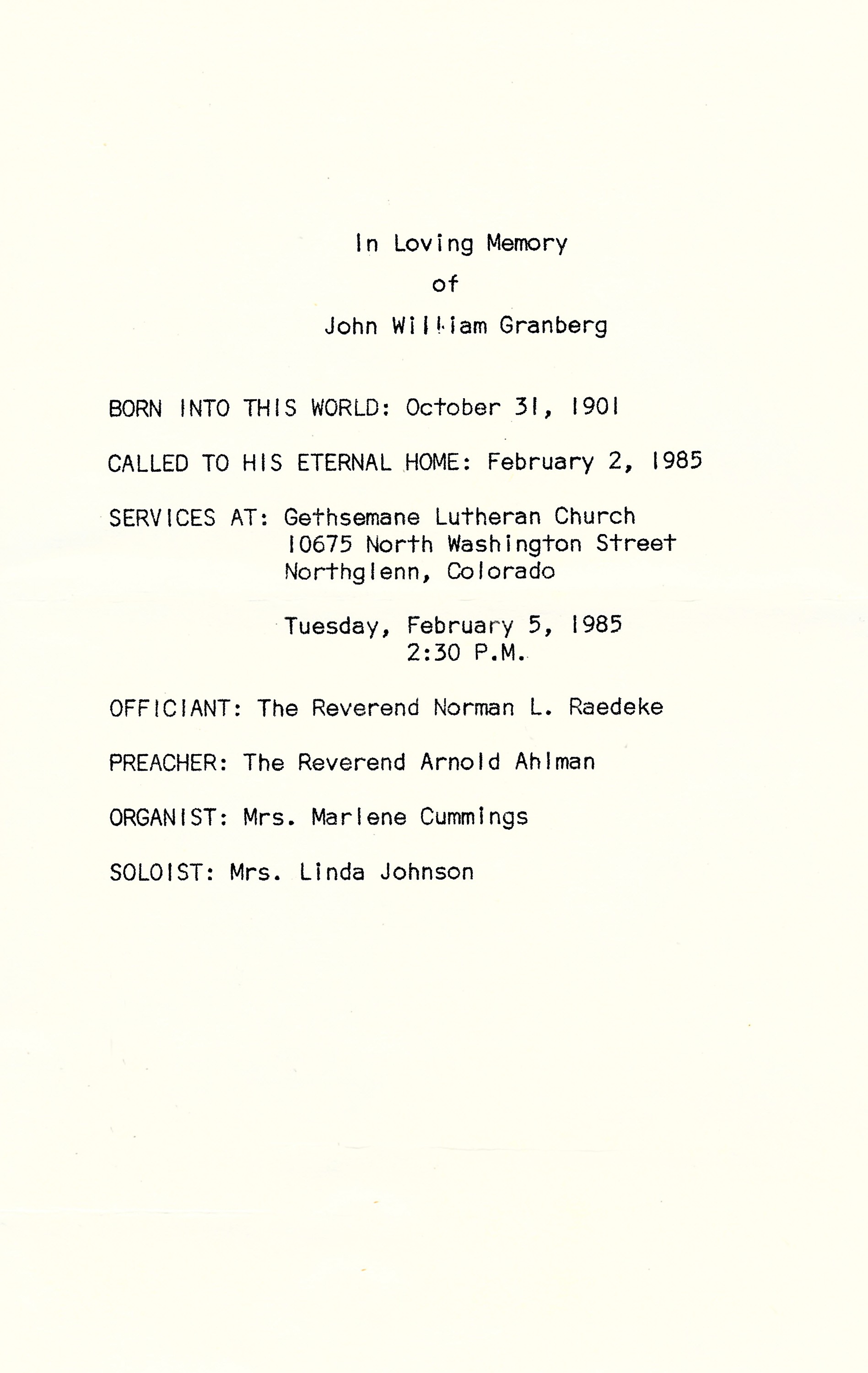 In Loving Memory
of
John William Granberg

BORN INTO THIS WORLD: October 31, 1901

CALLED TO HIS ETERNAL HOME: February 2, 1985

SERVICES AT: Gethsemane Lutheran Church
10675 North Washington Street
Northglenn, Colorado

Tuesday, February 5, 1985
2:30 P.M.

OFFICIANT: The Reverend Norman L. Raedeke

PREACHER: The Reverend Arnold Ahlman

ORGANIST: Mrs. Marlene Cummings

SOLOIST: Mrs. Linda Johnson